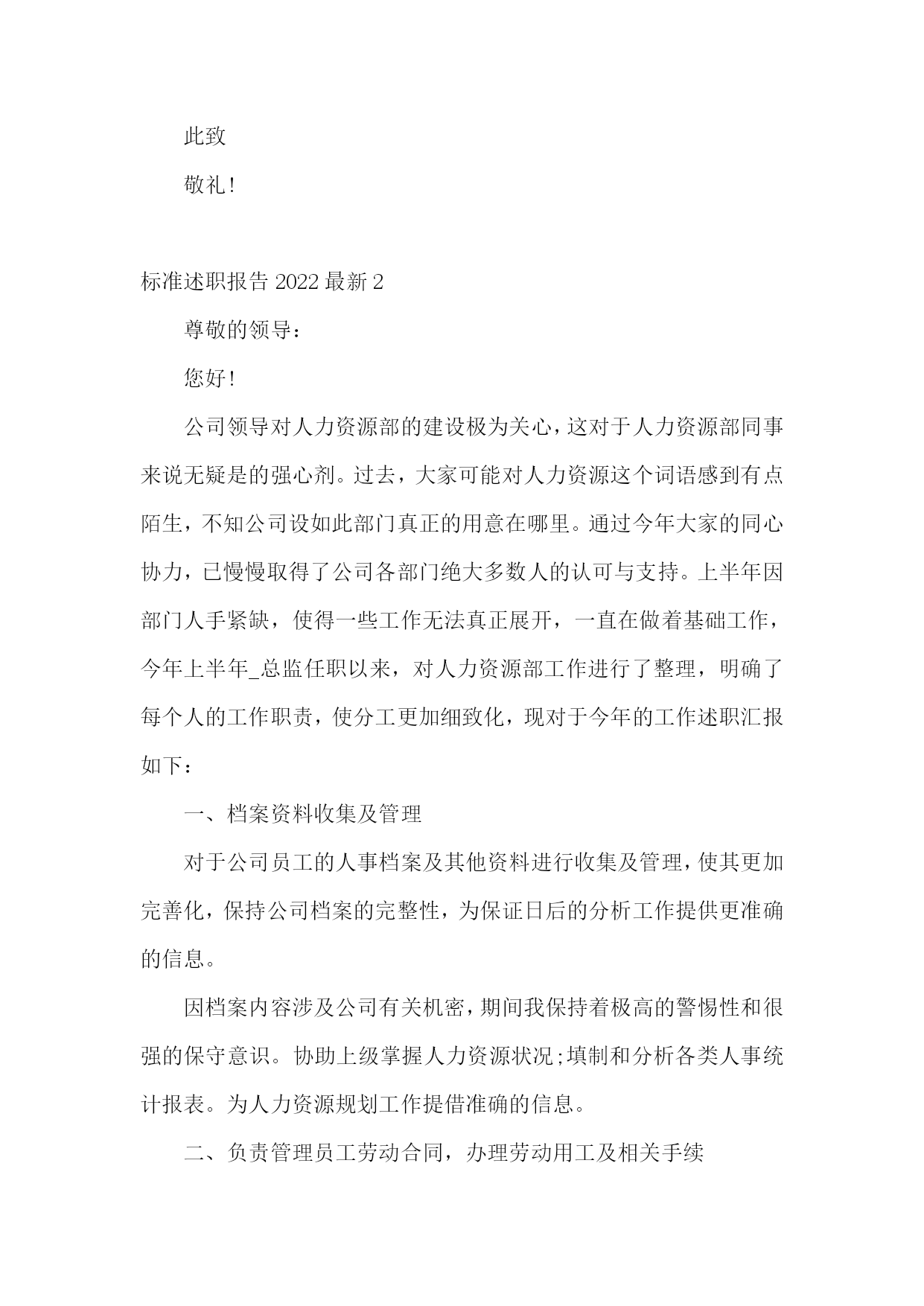 此致

敬礼!

标准述职报告 2022 最新 2

尊敬的领导:

您好!

公司领导对人力资源部的建设极为关心，这对于人力资源部同事来说无疑是的强心剂。过去，大家可能对人力资源这个词语感到有点陌生，不知公司设如此部门真正的用意在哪里。通过今年大家的同心协力，已慢慢取得了公司各部门绝大多数人的认可与支持。上半年因部门人手紧缺，使得一些工作无法真正展开，一直在做着基础工作，今年上半年_总监任职以来，对人力资源部工作进行了整理，明确了每个人的工作职责，使分工更加细致化，现对于今年的工作述职汇报如下:

一、档案资料收集及管理

对于公司员工的人事档案及其他资料进行收集及管理，使其更加完善化，保持公司档案的完整性，为保证日后的分析工作提供更准确的信息。

因档案内容涉及公司有关机密，期间我保持着极高的警惕性和很强的保守意识。协助上级掌握人力资源状况;填制和分析各类人事统计报表。为人力资源规划工作提借准确的信息。

二、负责管理员工劳动合同，办理劳动用工及相关手续